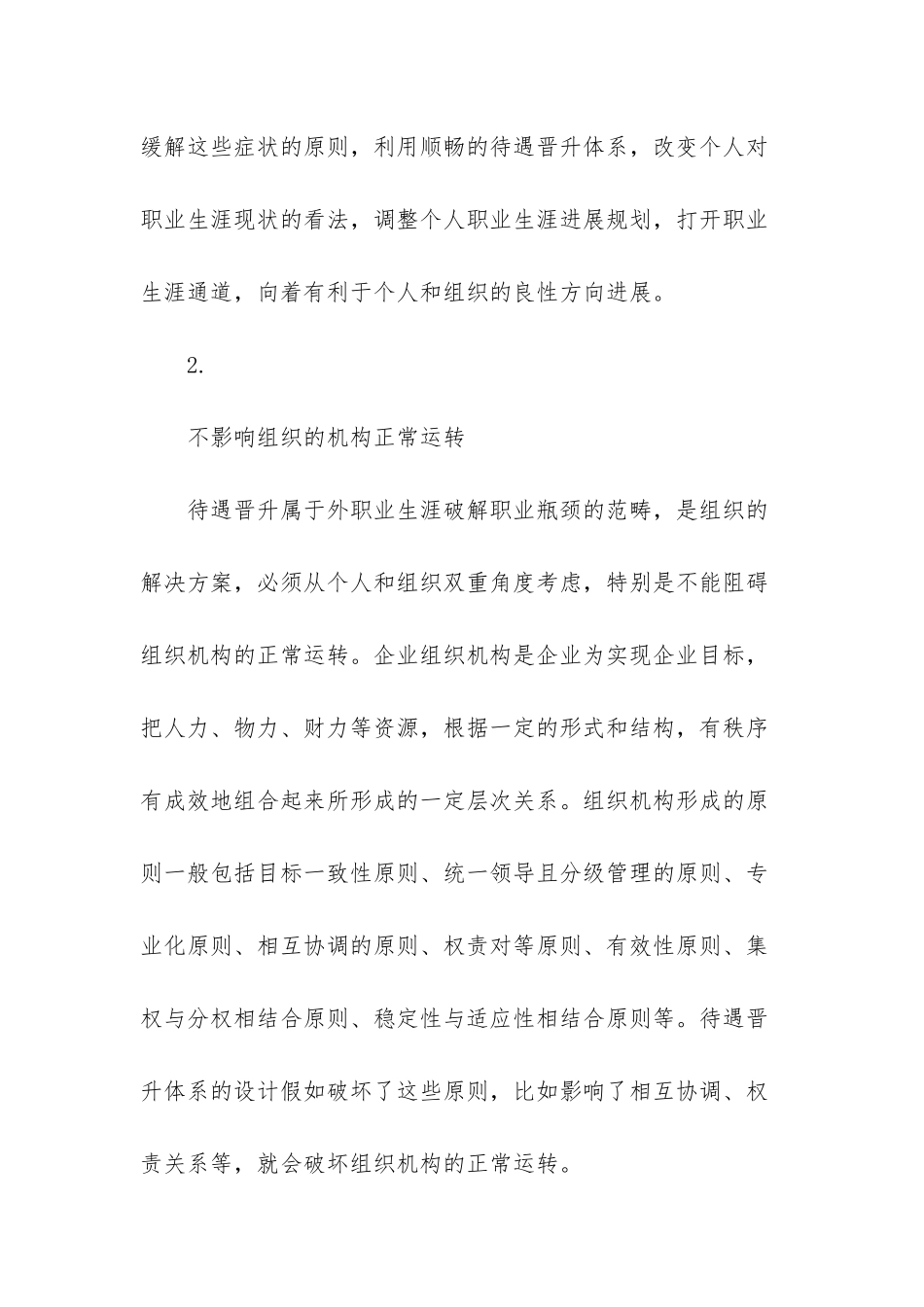 缓解这些症状的原则，利用顺畅的待遇晋升体系，改变个人对职业生涯现状的看法，调整个人职业生涯进展规划，打开职业生涯通道，向着有利于个人和组织的良性方向进展。

2.

不影响组织的机构正常运转

待遇晋升属于外职业生涯破解职业瓶颈的范畴，是组织的解决方案，必须从个人和组织双重角度考虑，特别是不能阻碍组织机构的正常运转。企业组织机构是企业为实现企业目标，把人力、物力、财力等资源，根据一定的形式和结构，有秩序有成效地组合起来所形成的一定层次关系。组织机构形成的原则一般包括目标一致性原则、统一领导且分级管理的原则、专业化原则、相互协调的原则、权责对等原则、有效性原则、集权与分权相结合原则、稳定性与适应性相结合原则等。待遇晋升体系的设计假如破坏了这些原则，比如影响了相互协调、权责关系等，就会破坏组织机构的正常运转。